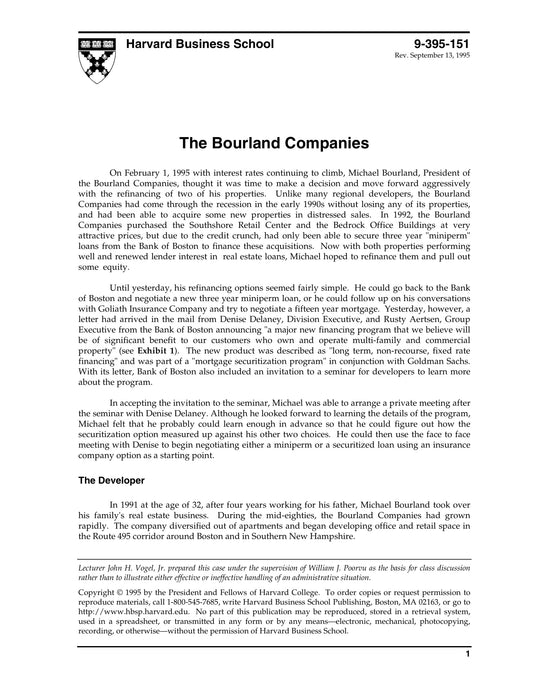 Harvard Business School

9-395-151
Rev. September 13, 1995

The Bourland Companies

On February 1, 1995 with interest rates continuing to climb, Michael Bourland, President of the Bourland Companies, thought it was time to make a decision and move forward aggressively with the refinancing of two of his properties. Unlike many regional developers, the Bourland Companies had come through the recession in the early 1990s without losing any of its properties, and had been able to acquire some new properties in distressed sales. In 1992, the Bourland Companies purchased the Southshore Retail Center and the Bedrock Office Buildings at very attractive prices, but due to the credit crunch, had only been able to secure three year "miniperm" loans from the Bank of Boston to finance these acquisitions. Now with both properties performing well and renewed lender interest in real estate loans, Michael hoped to refinance them and pull out some equity.

Until yesterday, his refinancing options seemed fairly simple. He could go back to the Bank of Boston and negotiate a new three year miniperm loan, or he could follow up on his conversations with Goliath Insurance Company and try to negotiate a fifteen year mortgage. Yesterday, however, a letter had arrived in the mail from Denise Delaney, Division Executive, and Rusty Aertsen, Group Executive from the Bank of Boston announcing "a major new financing program that we believe will be of significant benefit to our customers who own and operate multi-family and commercial property" (see Exhibit 1). The new product was described as "long term, non-recourse, fixed rate financing" and was part of a "mortgage securitization program" in conjunction with Goldman Sachs. With its letter, Bank of Boston also included an invitation to a seminar for developers to learn more about the program.

In accepting the invitation to the seminar, Michael was able to arrange a private meeting after the seminar with Denise Delaney. Although he looked forward to learning the details of the program, Michael felt that he probably could learn enough in advance so that he could figure out how the securitization option measured up against his other two choices. He could then use the face to face meeting with Denise to begin negotiating either a miniperm or a securitized loan using an insurance company option as a starting point.

The Developer

In 1991 at the age of 32, after four years working for his father, Michael Bourland took over his family's real estate business. During the mid-eighties, the Bourland Companies had grown rapidly. The company diversified out of apartments and began developing office and retail space in the Route 495 corridor around Boston and in Southern New Hampshire.

Lecturer John H. Vogel, Jr. prepared this case under the supervision of William J. Poorvu as the basis for class discussion rather than to illustrate either effective or ineffective handling of an administrative situation.

Copyright © 1995 by the President and Fellows of Harvard College. To order copies or request permission to reproduce materials, call 1-800-545-7685, write Harvard Business School Publishing, Boston, MA 02163, or go to http://www.hbsp.harvard.edu. No part of this publication may be reproduced, stored in a retrieval system, used in a spreadsheet, or transmitted in any form or by any means—electronic, mechanical, photocopying, recording, or otherwise—without the permission of Harvard Business School.

1